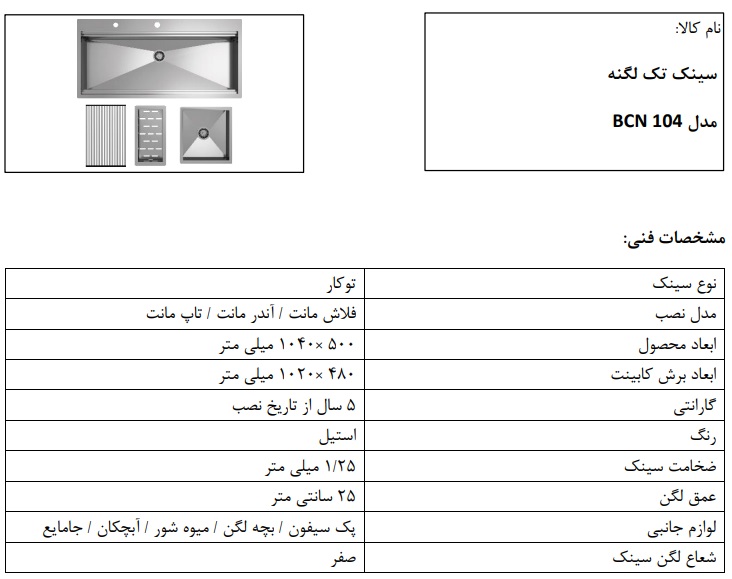 نام کالا:

سینک تک لگنه

مدل BCN 104

مشخصات فنی:

| نوع سینک | توکار |
|---|---|
| مدل نصب | فلاش مانت / آندر مانت / تاپ مانت |
| ابعاد محصول | ۵۰۰ × ۱۰۴۰ میلی متر |
| ابعاد برش کابینت | ۴۸۰ × ۱۰۲۰ میلی متر |
| گارانتی | ۵ سال از تاریخ نصب |
| رنگ | استیل |
| ضخامت سینک | ۱/۲۵ میلی متر |
| عمق لگن | ۲۵ سانتی متر |
| لوازم جانبی | پک سیفون / بچه لگن / میوه شور / آبچکان / جامایع |
| شعاع لگن سینک | صفر |